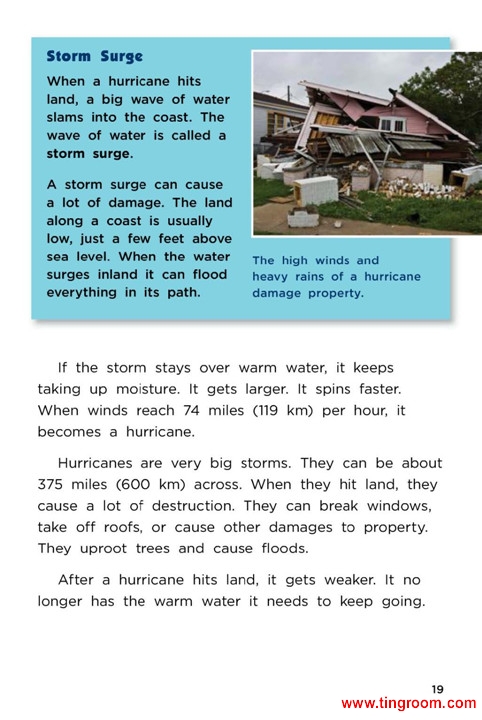 Storm Surge

When a hurricane hits land, a big wave of water slams into the coast. The wave of water is called a storm surge.

A storm surge can cause a lot of damage. The land along a coast is usually low, just a few feet above sea level. When the water surges inland it can flood everything in its path.

The high winds and heavy rains of a hurricane damage property.

If the storm stays over warm water, it keeps taking up moisture. It gets larger. It spins faster. When winds reach 74 miles (119 km) per hour, it becomes a hurricane.

Hurricanes are very big storms. They can be about 375 miles (600 km) across. When they hit land, they cause a lot of destruction. They can break windows, take off roofs, or cause other damages to property. They uproot trees and cause floods.

After a hurricane hits land, it gets weaker. It no longer has the warm water it needs to keep going.

19

www.tingroom.com